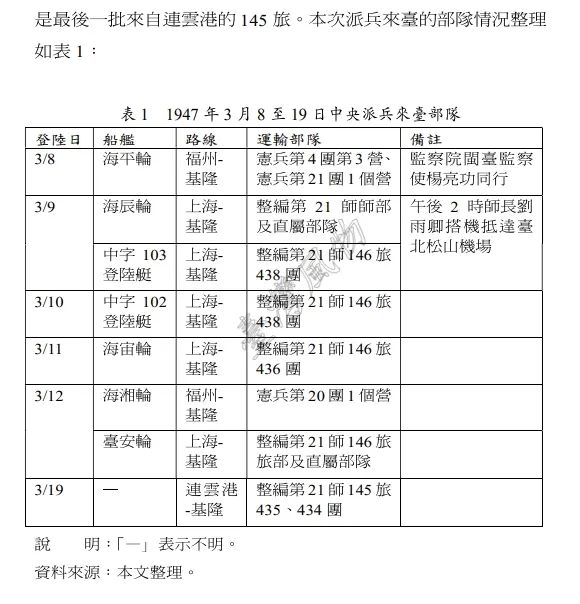 是最後一批來自連雲港的 145 旅。本次派兵來臺的部隊情況整理如表 1：

表 1　1947 年 3 月 8 至 19 日中央派兵來臺部隊

| 登陸日 | 船艦 | 路線 | 運輸部隊 | 備註 |
|---|---|---|---|---|
| 3/8 | 海平輪 | 福州-基隆 | 憲兵第 4 團第 3 營、憲兵第 21 團 1 個營 | 監察院閩臺監察使楊亮功同行 |
| 3/9 | 海辰輪 | 上海-基隆 | 整編第 21 師師部及直屬部隊 | 午後 2 時師長劉雨卿搭機抵達臺北松山機場 |
| | 中字 103 登陸艇 | 上海-基隆 | 整編第 21 師 146 旅 438 團 | |
| 3/10 | 中字 102 登陸艇 | 上海-基隆 | 整編第 21 師 146 旅 438 團 | |
| 3/11 | 海宙輪 | 上海-基隆 | 整編第 21 師 146 旅 436 團 | |
| 3/12 | 海湘輪 | 福州-基隆 | 憲兵第 20 團 1 個營 | |
| | 臺安輪 | 上海-基隆 | 整編第 21 師 146 旅旅部及直屬部隊 | |
| 3/19 | — | 連雲港-基隆 | 整編第 21 師 145 旅 435、434 團 | |

說　　明：「—」表示不明。
資料來源：本文整理。